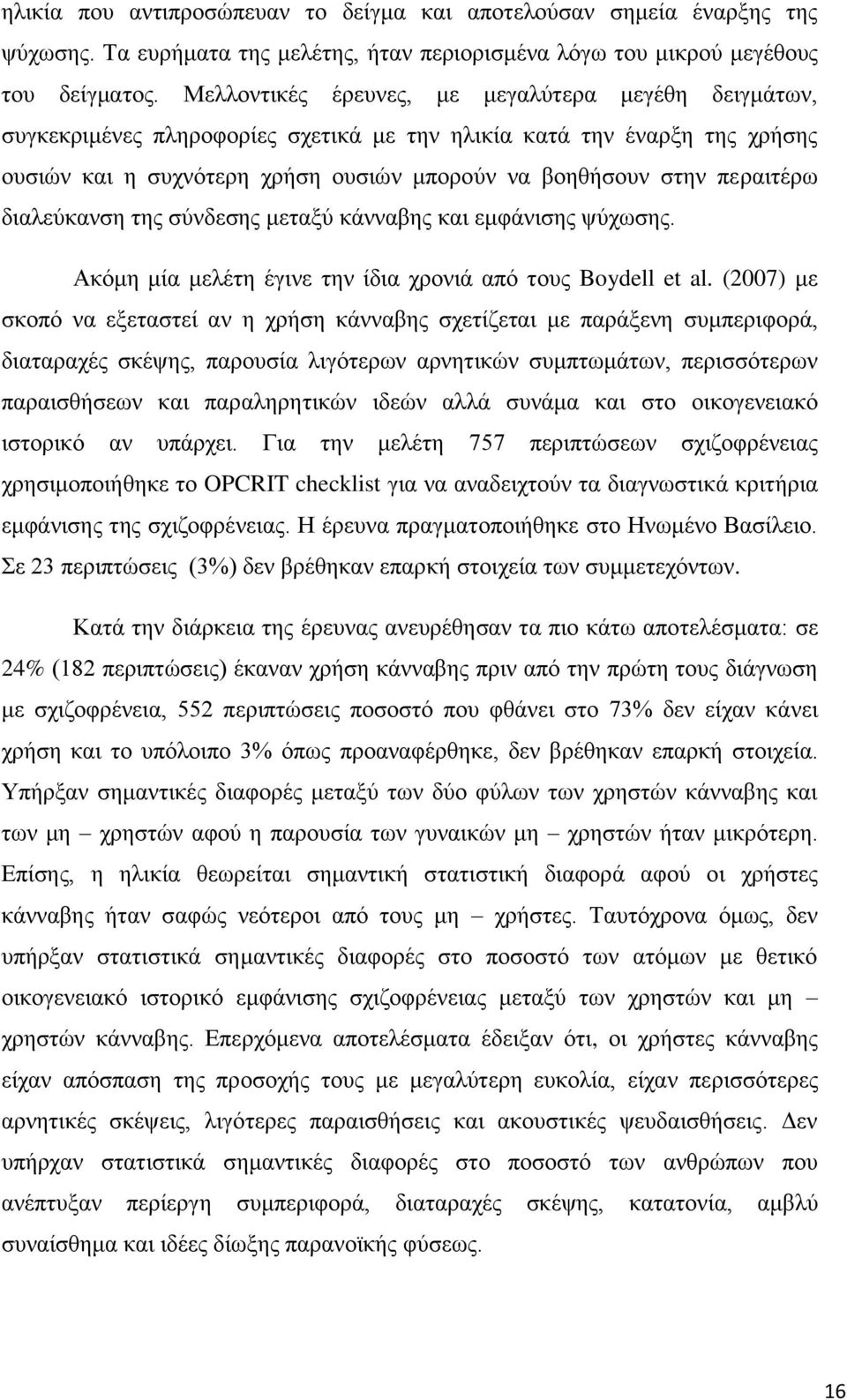 ηλικία που αντιπροσώπευαν το δείγμα και αποτελούσαν σημεία έναρξης της ψύχωσης. Τα ευρήματα της μελέτης, ήταν περιορισμένα λόγω του μικρού μεγέθους του δείγματος. Μελλοντικές έρευνες, με μεγαλύτερα μεγέθη δειγμάτων, συγκεκριμένες πληροφορίες σχετικά με την ηλικία κατά την έναρξη της χρήσης ουσιών και η συχνότερη χρήση ουσιών μπορούν να βοηθήσουν στην περαιτέρω διαλεύκανση της σύνδεσης μεταξύ κάνναβης και εμφάνισης ψύχωσης.

Ακόμη μία μελέτη έγινε την ίδια χρονιά από τους Boydell et al. (2007) με σκοπό να εξεταστεί αν η χρήση κάνναβης σχετίζεται με παράξενη συμπεριφορά, διαταραχές σκέψης, παρουσία λιγότερων αρνητικών συμπτωμάτων, περισσότερων παραισθήσεων και παραληρητικών ιδεών αλλά συνάμα και στο οικογενειακό ιστορικό αν υπάρχει. Για την μελέτη 757 περιπτώσεων σχιζοφρένειας χρησιμοποιήθηκε το OPCRIT checklist για να αναδειχτούν τα διαγνωστικά κριτήρια εμφάνισης της σχιζοφρένειας. Η έρευνα πραγματοποιήθηκε στο Ηνωμένο Βασίλειο. Σε 23 περιπτώσεις (3%) δεν βρέθηκαν επαρκή στοιχεία των συμμετεχόντων.

Κατά την διάρκεια της έρευνας ανευρέθησαν τα πιο κάτω αποτελέσματα: σε 24% (182 περιπτώσεις) έκαναν χρήση κάνναβης πριν από την πρώτη τους διάγνωση με σχιζοφρένεια, 552 περιπτώσεις ποσοστό που φθάνει στο 73% δεν είχαν κάνει χρήση και το υπόλοιπο 3% όπως προαναφέρθηκε, δεν βρέθηκαν επαρκή στοιχεία. Υπήρξαν σημαντικές διαφορές μεταξύ των δύο φύλων των χρηστών κάνναβης και των μη – χρηστών αφού η παρουσία των γυναικών μη – χρηστών ήταν μικρότερη. Επίσης, η ηλικία θεωρείται σημαντική στατιστική διαφορά αφού οι χρήστες κάνναβης ήταν σαφώς νεότεροι από τους μη – χρήστες. Ταυτόχρονα όμως, δεν υπήρξαν στατιστικά σημαντικές διαφορές στο ποσοστό των ατόμων με θετικό οικογενειακό ιστορικό εμφάνισης σχιζοφρένειας μεταξύ των χρηστών και μη – χρηστών κάνναβης. Επερχόμενα αποτελέσματα έδειξαν ότι, οι χρήστες κάνναβης είχαν απόσπαση της προσοχής τους με μεγαλύτερη ευκολία, είχαν περισσότερες αρνητικές σκέψεις, λιγότερες παραισθήσεις και ακουστικές ψευδαισθήσεις. Δεν υπήρξαν στατιστικά σημαντικές διαφορές στο ποσοστό των ανθρώπων που ανέπτυξαν περίεργη συμπεριφορά, διαταραχές σκέψης, κατατονία, αμβλύ συναίσθημα και ιδέες δίωξης παρανοϊκής φύσεως.

16